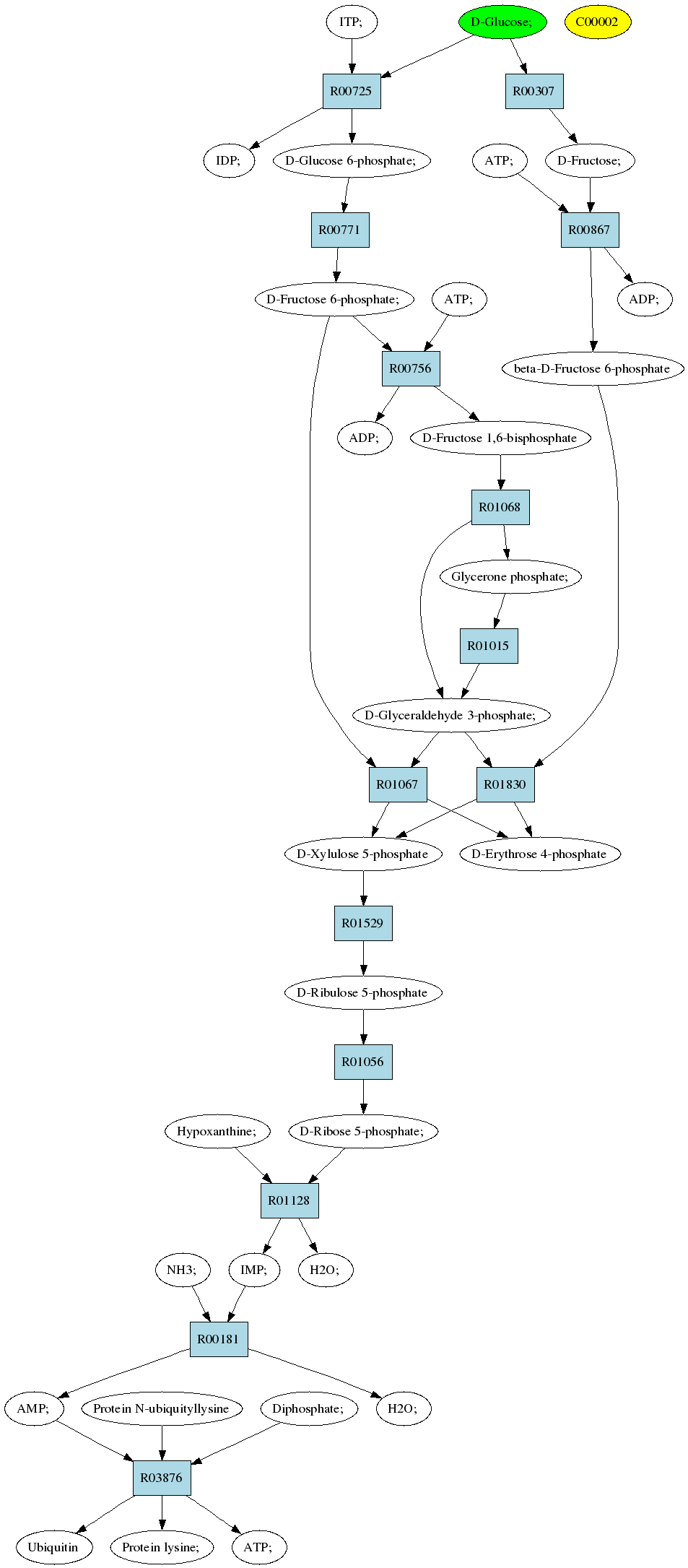 ITP;
D-Glucose;
C00002
R00725
R00307
IDP;
D-Glucose 6-phosphate;
ATP;
D-Fructose;
R00771
R00867
D-Fructose 6-phosphate;
ATP;
ADP;
R00756
beta-D-Fructose 6-phosphate
ADP;
D-Fructose 1,6-bisphosphate
R01068
Glycerone phosphate;
R01015
D-Glyceraldehyde 3-phosphate;
R01067
R01830
D-Xylulose 5-phosphate
D-Erythrose 4-phosphate
R01529
D-Ribulose 5-phosphate
R01056
Hypoxanthine;
D-Ribose 5-phosphate;
R01128
NH3;
IMP;
H2O;
R00181
AMP;
Protein N-ubiquityllysine
Diphosphate;
H2O;
R03876
Ubiquitin
Protein lysine;
ATP;